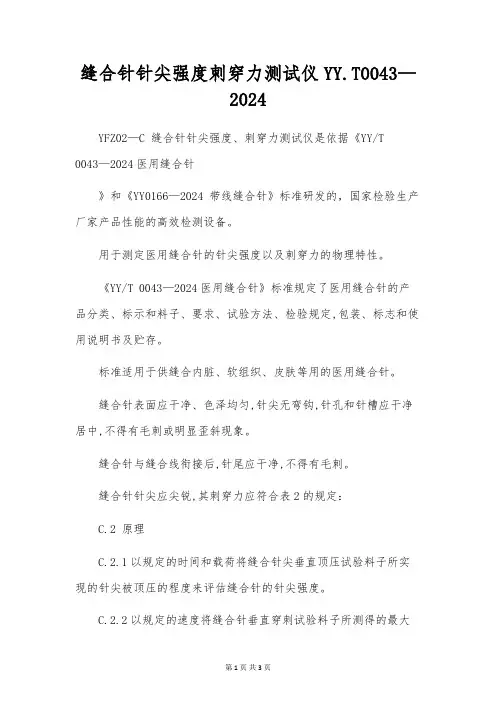 缝合针针尖强度刺穿力测试仪 YY.T0043—2024

YFZ02—C 缝合针针尖强度、刺穿力测试仪是依据《YY/T 0043—2024 医用缝合针

》和《YY0166—2024 带线缝合针》标准研发的，国家检验生产厂家产品性能的高效检测设备。

用于测定医用缝合针的针尖强度以及刺穿力的物理特性。

《YY/T 0043—2024 医用缝合针》标准规定了医用缝合针的产品分类、标示和料子、要求、试验方法、检验规定,包装、标志和使用说明书及贮存。

标准适用于供缝合内脏、软组织、皮肤等用的医用缝合针。

缝合针表面应干净、色泽均匀,针尖无弯钩,针孔和针槽应干净居中,不得有毛刺或明显歪斜现象。

缝合针与缝合线衔接后,针尾应干净,不得有毛刺。

缝合针针尖应尖锐,其刺穿力应符合表 2 的规定:

C.2 原理

C.2.1 以规定的时间和载荷将缝合针尖垂直顶压试验料子所实现的针尖被顶压的程度来评估缝合针的针尖强度。

C.2.2 以规定的速度将缝合针垂直穿刺试验料子所测得的最大

第 1 页 共 3 页